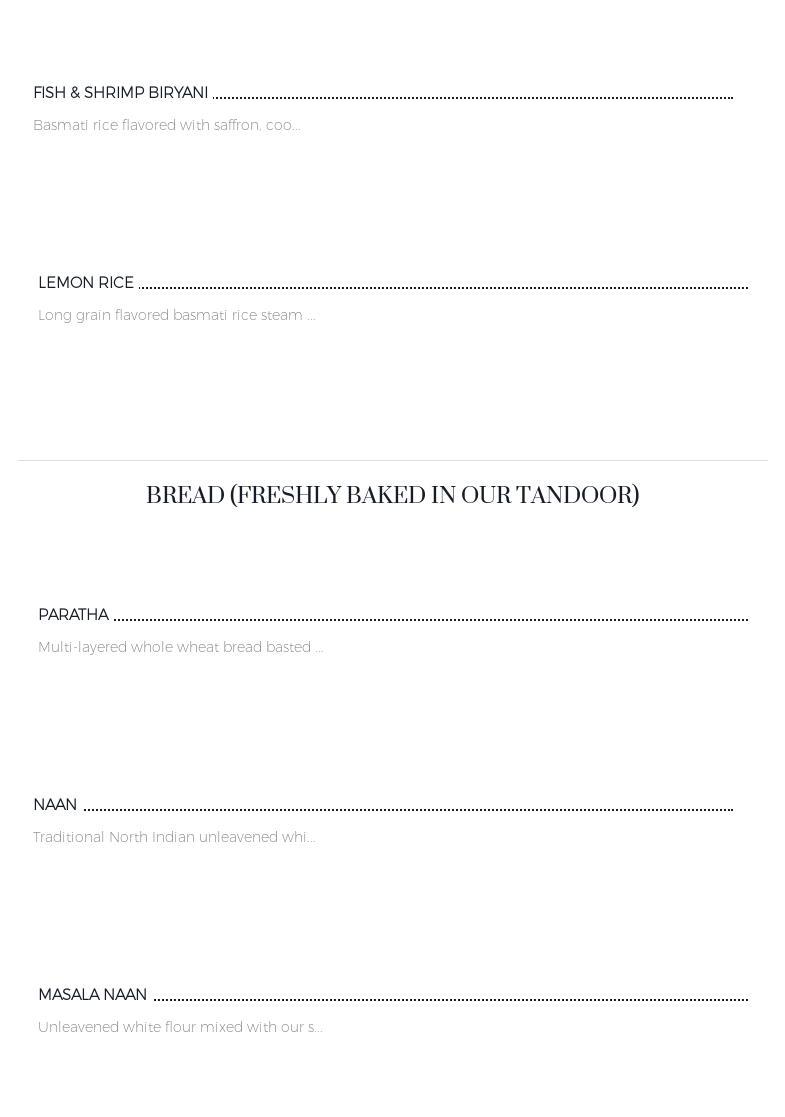 FISH & SHRIMP BIRYANI

Basmati rice flavored with saffron, coo...

LEMON RICE

Long grain flavored basmati rice steam ...

BREAD (FRESHLY BAKED IN OUR TANDOOR)

PARATHA

Multi-layered whole wheat bread basted ...

NAAN

Traditional North Indian unleavened whi...

MASALA NAAN

Unleavened white flour mixed with our s...